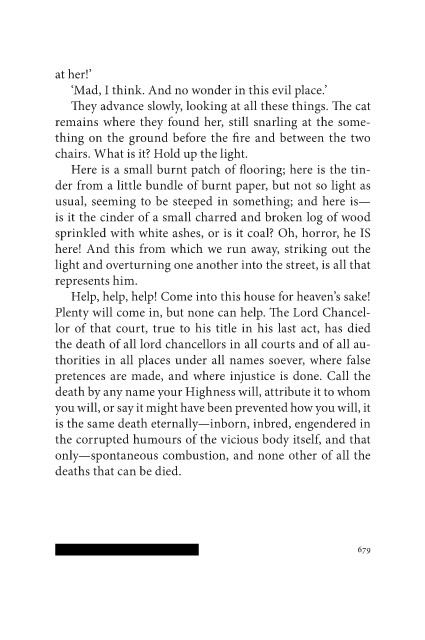 at her!'

'Mad, I think. And no wonder in this evil place.'

They advance slowly, looking at all these things. The cat remains where they found her, still snarling at the something on the ground before the fire and between the two chairs. What is it? Hold up the light.

Here is a small burnt patch of flooring; here is the tinder from a little bundle of burnt paper, but not so light as usual, seeming to be steeped in something; and here is—is it the cinder of a small charred and broken log of wood sprinkled with white ashes, or is it coal? Oh, horror, he IS here! And this from which we run away, striking out the light and overturning one another into the street, is all that represents him.

Help, help, help! Come into this house for heaven's sake! Plenty will come in, but none can help. The Lord Chancellor of that court, true to his title in his last act, has died the death of all lord chancellors in all courts and of all authorities in all places under all names soever, where false pretences are made, and where injustice is done. Call the death by any name your Highness will, attribute it to whom you will, or say it might have been prevented how you will, it is the same death eternally—inborn, inbred, engendered in the corrupted humours of the vicious body itself, and that only—spontaneous combustion, and none other of all the deaths that can be died.

679